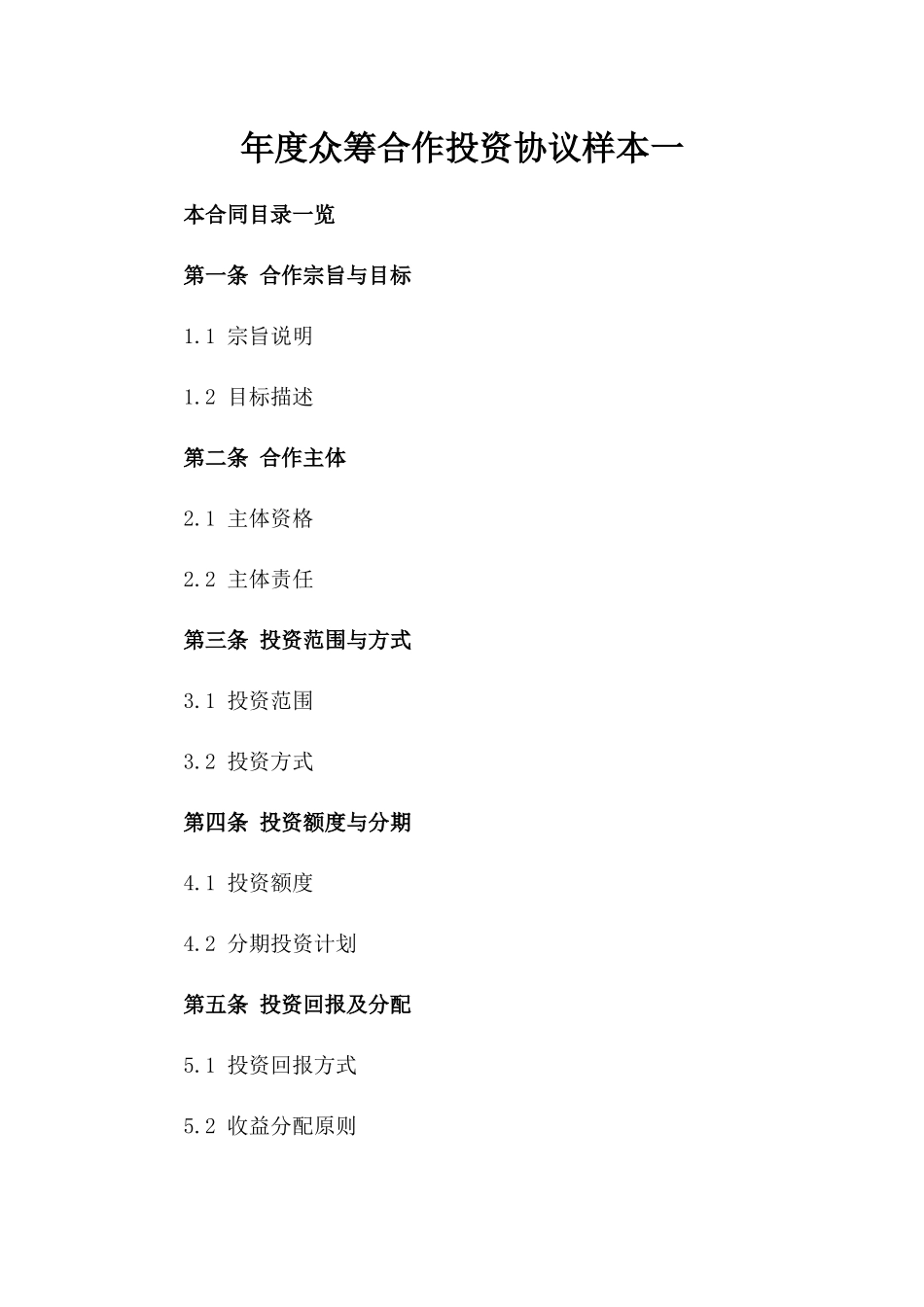 年度众筹合作投资协议样本一

本合同目录一览

第一条 合作宗旨与目标

1.1 宗旨说明

1.2 目标描述

第二条 合作主体

2.1 主体资格

2.2 主体责任

第三条 投资范围与方式

3.1 投资范围

3.2 投资方式

第四条 投资额度与分期

4.1 投资额度

4.2 分期投资计划

第五条 投资回报及分配

5.1 投资回报方式

5.2 收益分配原则